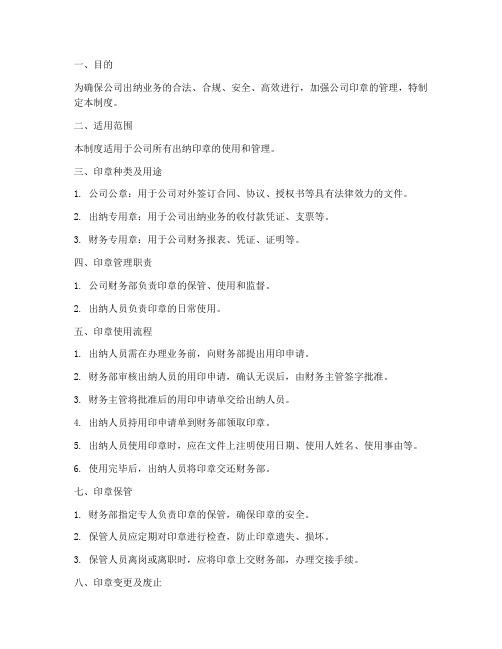 一、目的

为确保公司出纳业务的合法、合规、安全、高效进行，加强公司印章的管理，特制定本制度。

二、适用范围

本制度适用于公司所有出纳印章的使用和管理。

三、印章种类及用途

1. 公司公章：用于公司对外签订合同、协议、授权书等具有法律效力的文件。

2. 出纳专用章：用于公司出纳业务的收付款凭证、支票等。

3. 财务专用章：用于公司财务报表、凭证、证明等。

四、印章管理职责

1. 公司财务部负责印章的保管、使用和监督。

2. 出纳人员负责印章的日常使用。

五、印章使用流程

1. 出纳人员需在办理业务前，向财务部提出用印申请。

2. 财务部审核出纳人员的用印申请，确认无误后，由财务主管签字批准。

3. 财务主管将批准后的用印申请单交给出纳人员。

4. 出纳人员持用印申请单到财务部领取印章。

5. 出纳人员使用印章时，应在文件上注明使用日期、使用人姓名、使用事由等。

6. 使用完毕后，出纳人员将印章交还财务部。

七、印章保管

1. 财务部指定专人负责印章的保管，确保印章的安全。

2. 保管人员应定期对印章进行检查，防止印章遗失、损坏。

3. 保管人员离岗或离职时，应将印章上交财务部，办理交接手续。

八、印章变更及废止